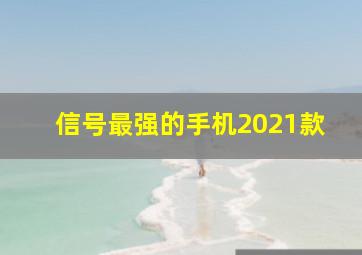 信号最强的手机2021款